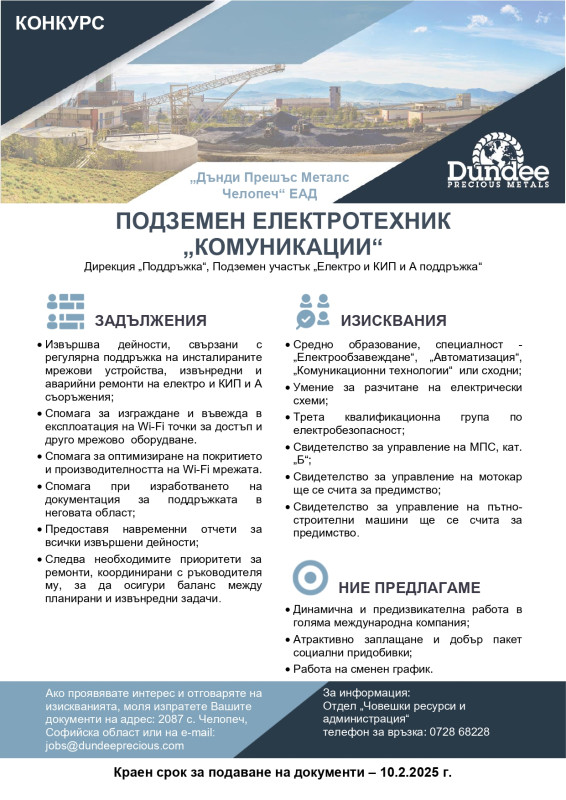 КОНКУРС

„Дънди Прешъс Металс Челопеч“ ЕАД

Dundee PRECIOUS METALS

ПОДЗЕМЕН ЕЛЕКТРОТЕХНИК „КОМУНИКАЦИИ“

Дирекция „Поддръжка“, Подземен участък „Електро и КИП и А поддръжка“

ЗАДЪЛЖЕНИЯ

• Извършва дейности, свързани с регулярна поддръжка на инсталираните мрежови устройства, извънредни и аварийни ремонти на електро и КИП и А съоръжения;
• Спомага за изграждане и въвежда в експлоатация на Wi-Fi точки за достъп и друго мрежово оборудване.
• Спомага за оптимизиране на покритието и производителността на Wi-Fi мрежата.
• Спомага при изработването на документация за поддръжката в неговата област;
• Предоставя навременни отчети за всички извършени дейности;
• Следва необходимите приоритети за ремонти, координирани с ръководителя му, за да осигури баланс между планирани и извънредни задачи.

ИЗИСКВАНИЯ

• Средно образование, специалност - „Електрообзавеждане“, „Автоматизация“, „Комуникационни технологии“ или сходни;
• Умение за разчитане на електрически схеми;
• Трета квалификационна група по електробезопасност;
• Свидетелство за управление на МПС, кат. „Б“;
• Свидетелство за управление на мотокар ще се счита за предимство;
• Свидетелство за управление на пътно-строителни машини ще се счита за предимство.

НИЕ ПРЕДЛАГАМЕ

• Динамична и предизвикателна работа в голяма международна компания;
• Атрактивно заплащане и добър пакет социални придобивки;
• Работа на сменен график.

Ако проявявате интерес и отговаряте на изискванията, моля изпратете Вашите документи на адрес: 2087 с. Челопеч, Софийска област или на e-mail: jobs@dundeeprecious.com

За информация:
Отдел „Човешки ресурси и администрация“
телефон за връзка: 0728 68228

Краен срок за подаване на документи – 10.2.2025 г.